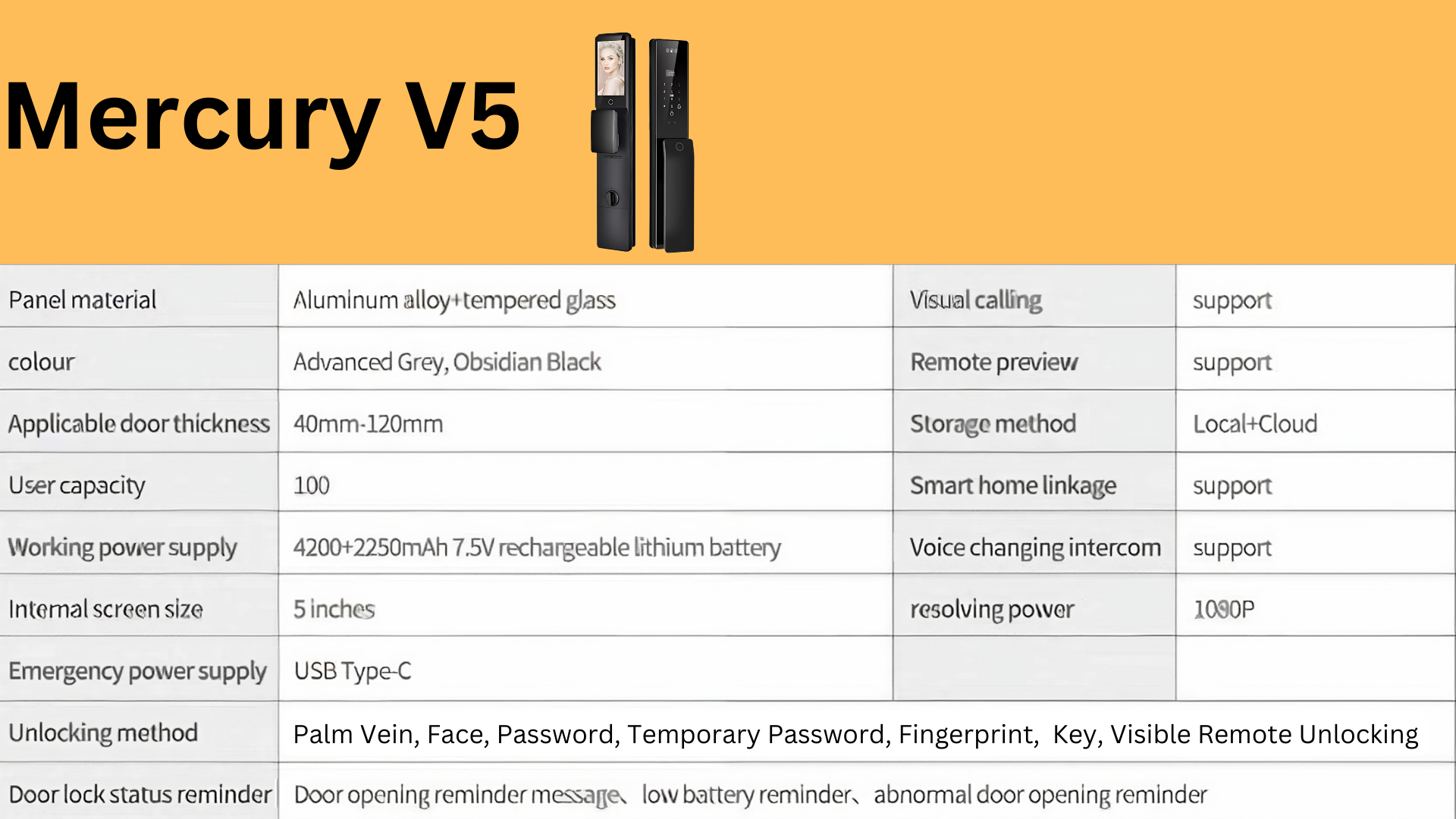 Mercury V5

| Panel material | Aluminum alloy+tempered glass | Visual calling | support |
|---|---|---|---|
| colour | Advanced Grey, Obsidian Black | Remote preview | support |
| Applicable door thickness | 40mm-120mm | Storage method | Local+Cloud |
| User capacity | 100 | Smart home linkage | support |
| Working power supply | 4200+2250mAh 7.5V rechargeable lithium battery | Voice changing intercom | support |
| Internal screen size | 5 inches | resolving power | 1080P |
| Emergency power supply | USB Type-C | | |
| Unlocking method | Palm Vein, Face, Password, Temporary Password, Fingerprint, Key, Visible Remote Unlocking | | |
| Door lock status reminder | Door opening reminder message、low battery reminder、abnormal door opening reminder | | |